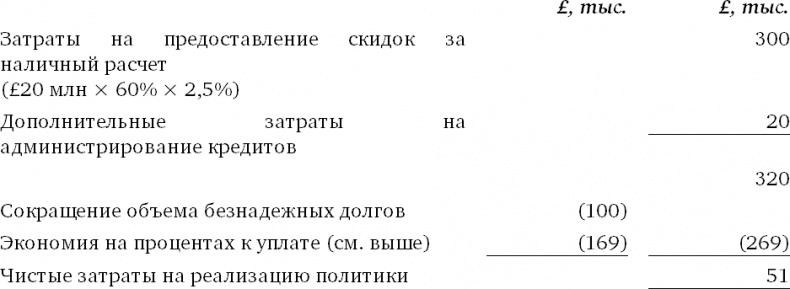 |  | £, тыс. | £, тыс. |
|---|---|---|
| Затраты на предоставление скидок за наличный расчет (£20 млн × 60% × 2,5%) |  | 300 |
| Дополнительные затраты на администрирование кредитов |  | 20 |
|  |  | 320 |
| Сокращение объема безнадежных долгов | (100) |  |
| Экономия на процентах к уплате (см. выше) | (169) | (269) |
| Чистые затраты на реализацию политики |  | 51 |